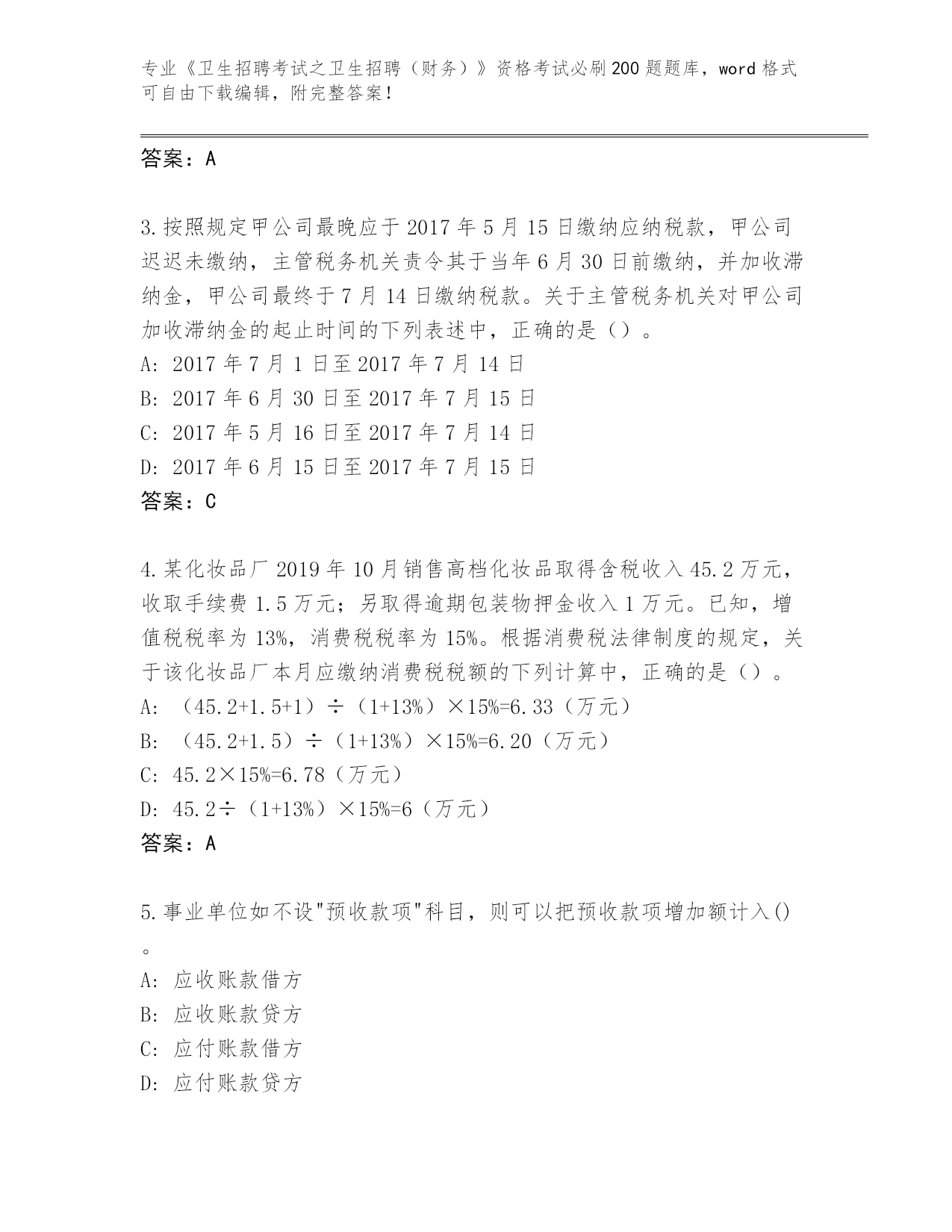 专业《卫生招聘考试之卫生招聘（财务）》资格考试必刷200题题库，word格式可自由下载编辑，附完整答案！

答案：A

3.按照规定甲公司最晚应于2017年5月15日缴纳应纳税款，甲公司迟迟未缴纳，主管税务机关责令其于当年6月30日前缴纳，并加收滞纳金，甲公司最终于7月14日缴纳税款。关于主管税务机关对甲公司加收滞纳金的起止时间的下列表述中，正确的是（）。
A: 2017年7月1日至2017年7月14日
B: 2017年6月30日至2017年7月15日
C: 2017年5月16日至2017年7月14日
D: 2017年6月15日至2017年7月15日
答案：C

4.某化妆品厂2019年10月销售高档化妆品取得含税收入45.2万元，收取手续费1.5万元；另取得逾期包装物押金收入1万元。已知，增值税税率为13%，消费税税率为15%。根据消费税法律制度的规定，关于该化妆品厂本月应缴纳消费税税额的下列计算中，正确的是（）。
A: （45.2+1.5+1）÷（1+13%）×15%=6.33（万元）
B: （45.2+1.5）÷（1+13%）×15%=6.20（万元）
C: 45.2×15%=6.78（万元）
D: 45.2÷（1+13%）×15%=6（万元）
答案：A

5.事业单位如不设"预收款项"科目，则可以把预收款项增加额计入()。
A: 应收账款借方
B: 应收账款贷方
C: 应付账款借方
D: 应付账款贷方